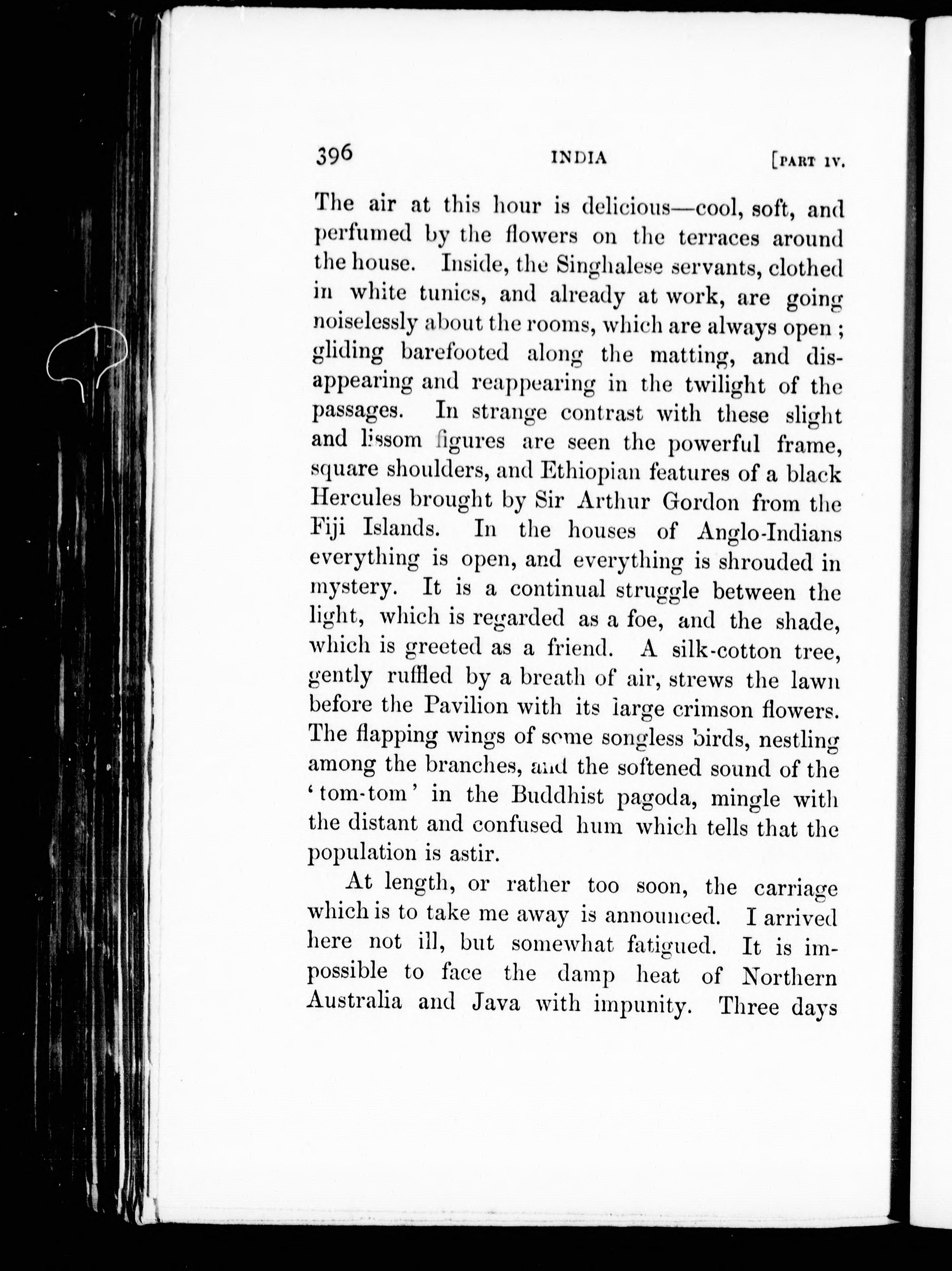 396 INDIA [PART IV.

The air at this hour is delicious—cool, soft, and perfumed by the flowers on the terraces around the house. Inside, the Singhalese servants, clothed in white tunics, and already at work, are going noiselessly about the rooms, which are always open; gliding barefooted along the matting, and disappearing and reappearing in the twilight of the passages. In strange contrast with these slight and lissom figures are seen the powerful frame, square shoulders, and Ethiopian features of a black Hercules brought by Sir Arthur Gordon from the Fiji Islands. In the houses of Anglo-Indians everything is open, and everything is shrouded in mystery. It is a continual struggle between the light, which is regarded as a foe, and the shade, which is greeted as a friend. A silk-cotton tree, gently ruffled by a breath of air, strews the lawn before the Pavilion with its large crimson flowers. The flapping wings of some songless birds, nestling among the branches, and the softened sound of the 'tom-tom' in the Buddhist pagoda, mingle with the distant and confused hum which tells that the population is astir.

At length, or rather too soon, the carriage which is to take me away is announced. I arrived here not ill, but somewhat fatigued. It is impossible to face the damp heat of Northern Australia and Java with impunity. Three days